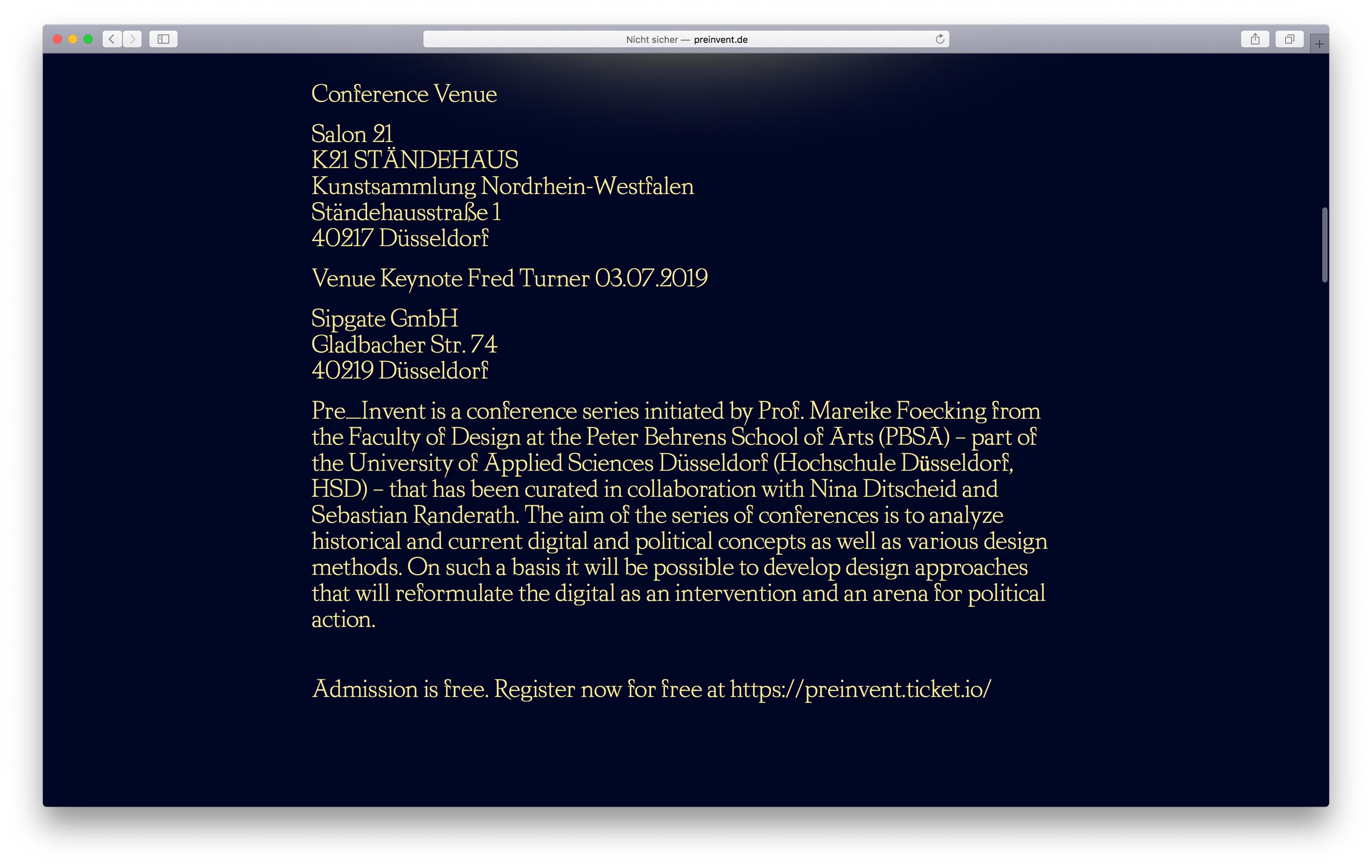 Nicht sicher — preinvent.de

Conference Venue

Salon 21
K21 STÄNDEHAUS
Kunstsammlung Nordrhein-Westfalen
Ständehausstraße 1
40217 Düsseldorf

Venue Keynote Fred Turner 03.07.2019

Sipgate GmbH
Gladbacher Str. 74
40219 Düsseldorf

Pre_Invent is a conference series initiated by Prof. Mareike Foecking from the Faculty of Design at the Peter Behrens School of Arts (PBSA) – part of the University of Applied Sciences Düsseldorf (Hochschule Düsseldorf, HSD) – that has been curated in collaboration with Nina Ditscheid and Sebastian Randerath. The aim of the series of conferences is to analyze historical and current digital and political concepts as well as various design methods. On such a basis it will be possible to develop design approaches that will reformulate the digital as an intervention and an arena for political action.

Admission is free. Register now for free at https://preinvent.ticket.io/